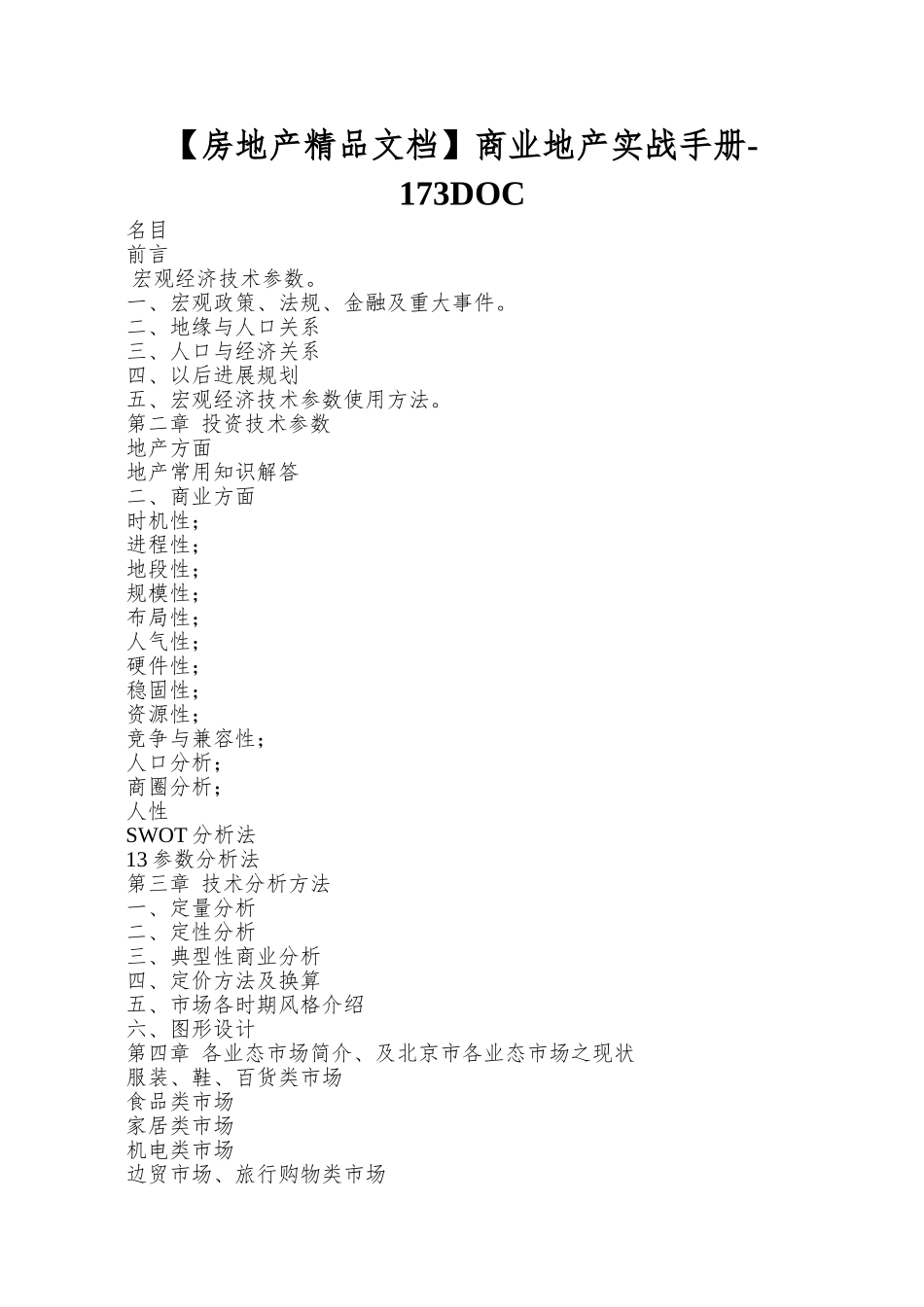 【房地产精品文档】商业地产实战手册-173DOC

名目
前言
宏观经济技术参数。
一、宏观政策、法规、金融及重大事件。
二、地缘与人口关系
三、人口与经济关系
四、以后进展规划
五、宏观经济技术参数使用方法。
第二章 投资技术参数
地产方面
地产常用知识解答
二、商业方面
时机性；
进程性；
地段性；
规模性；
布局性；
人气性；
硬件性；
稳固性；
资源性；
竞争与兼容性；
人口分析；
商圈分析；
人性
SWOT 分析法
13 参数分析法
第三章 技术分析方法
一、定量分析
二、定性分析
三、典型性商业分析
四、定价方法及换算
五、市场各时期风格介绍
六、图形设计
第四章 各业态市场简介、及北京市各业态市场之现状
服装、鞋、百货类市场
食品类市场
家居类市场
机电类市场
边贸市场、旅行购物类市场